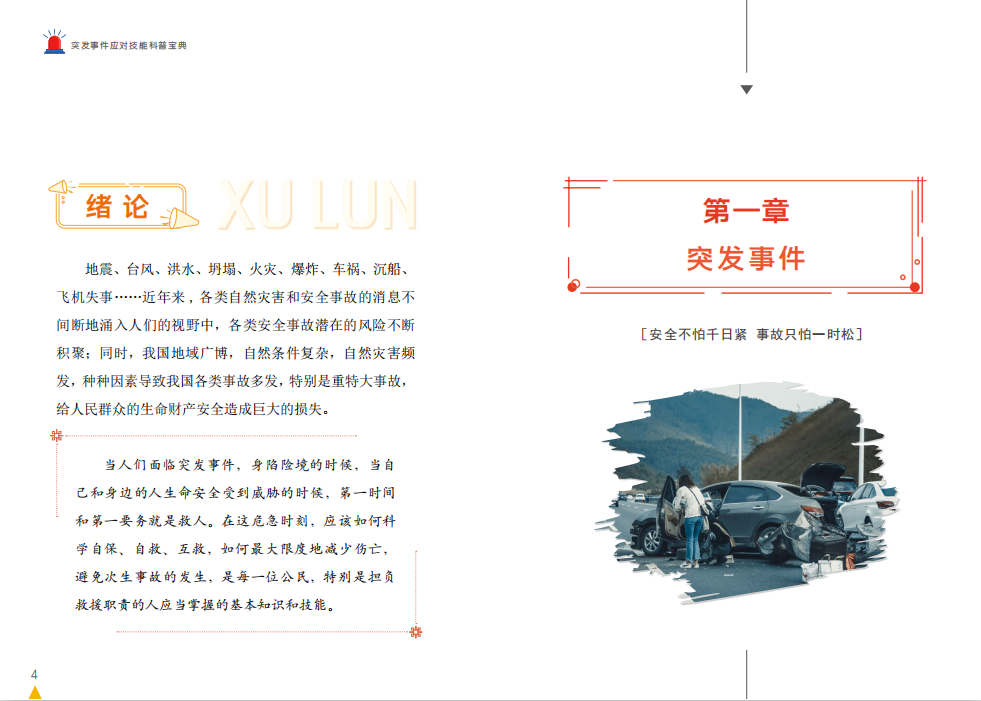 突发事件应对技能科普宝典

绪论 XU LUN

地震、台风、洪水、坍塌、火灾、爆炸、车祸、沉船、飞机失事……近年来，各类自然灾害和安全事故的消息不间断地涌入人们的视野中，各类安全事故潜在的风险不断积聚；同时，我国地域广博，自然条件复杂，自然灾害频发，种种因素导致我国各类事故多发，特别是重特大事故，给人民群众的生命财产安全造成巨大的损失。

当人们面临突发事件，身陷险境的时候，当自己和身边的人生命安全受到威胁的时候，第一时间和第一要务就是救人。在这危急时刻，应该如何科学自保、自救、互救，如何最大限度地减少伤亡，避免次生事故的发生，是每一位公民，特别是担负救援职责的人应当掌握的基本知识和技能。

4

第一章
突发事件

[安全不怕千日紧 事故只怕一时松]